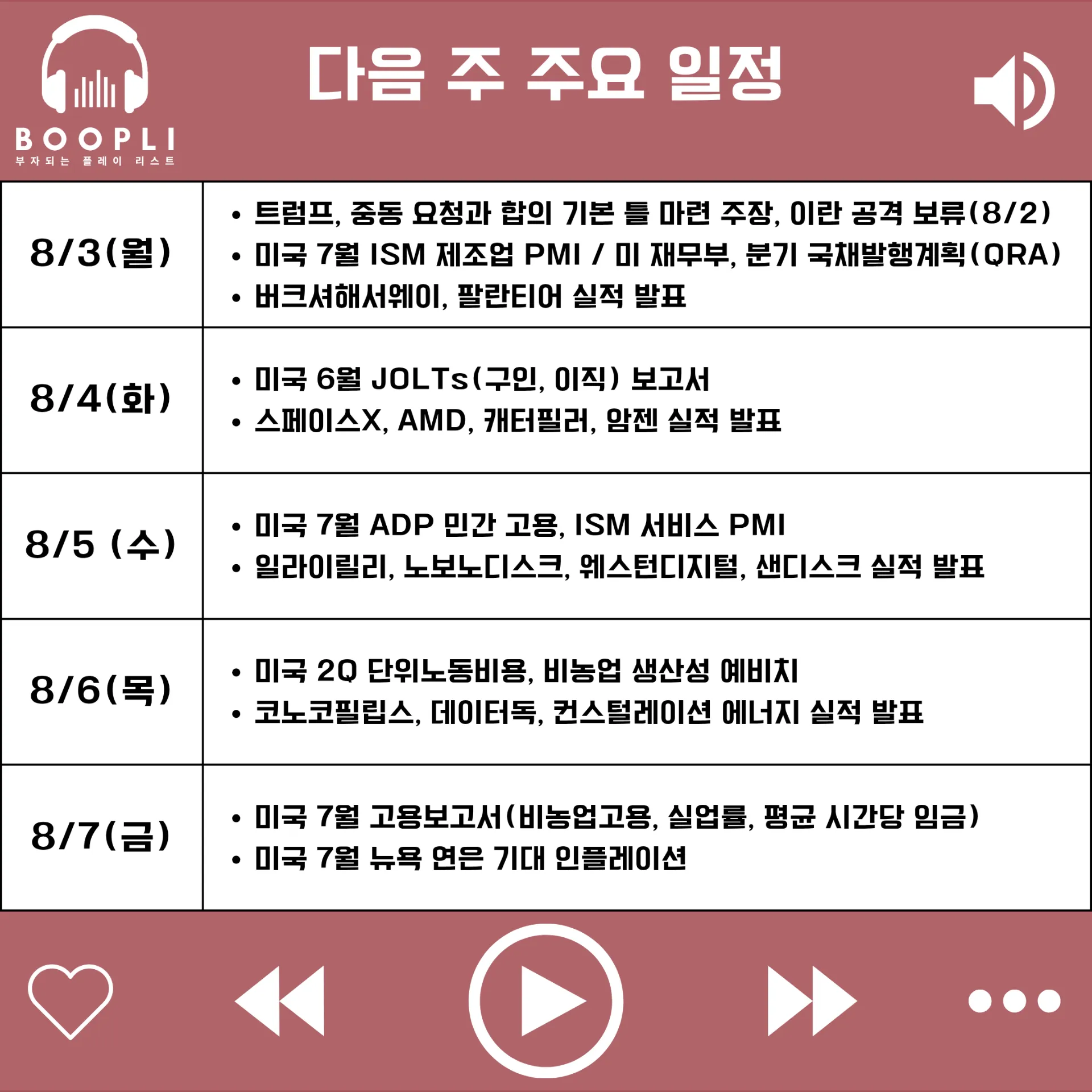 BOOPLI
부자되는 플레이 리스트

다음 주 주요 일정

| 8/3(월) | • 트럼프, 중동 요청과 합의 기본 틀 마련 주장, 이란 공격 보류(8/2) • 미국 7월 ISM 제조업 PMI / 미 재무부, 분기 국채발행계획(QRA) • 버크셔해서웨이, 팔란티어 실적 발표 |
|---|---|
| 8/4(화) | • 미국 6월 JOLTs(구인, 이직) 보고서 • 스페이스X, AMD, 캐터필러, 암젠 실적 발표 |
| 8/5 (수) | • 미국 7월 ADP 민간 고용, ISM 서비스 PMI • 일라이릴리, 노보노디스크, 웨스턴디지털, 샌디스크 실적 발표 |
| 8/6(목) | • 미국 2Q 단위노동비용, 비농업 생산성 예비치 • 코노코필립스, 데이터독, 컨스털레이션 에너지 실적 발표 |
| 8/7(금) | • 미국 7월 고용보고서(비농업고용, 실업률, 평균 시간당 임금) • 미국 7월 뉴욕 연은 기대 인플레이션 |